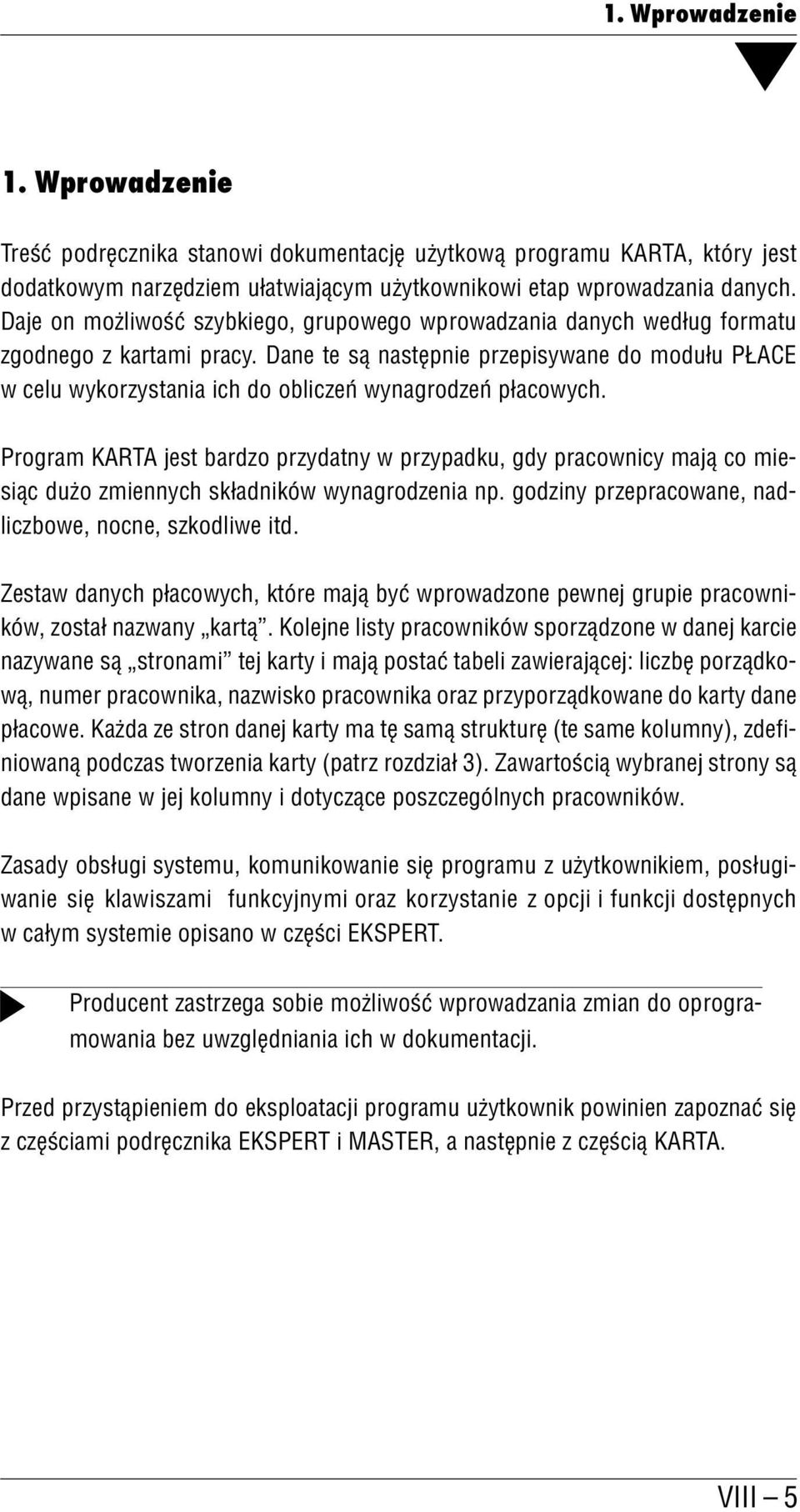 1. Wprowadzenie

1. Wprowadzenie

Treść podręcznika stanowi dokumentację użytkową programu KARTA, który jest dodatkowym narzędziem ułatwiającym użytkownikowi etap wprowadzania danych. Daje on możliwość szybkiego, grupowego wprowadzania danych według formatu zgodnego z kartami pracy. Dane te są następnie przepisywane do modułu PŁACE w celu wykorzystania ich do obliczeń wynagrodzeń płacowych.

Program KARTA jest bardzo przydatny w przypadku, gdy pracownicy mają co miesiąc dużo zmiennych składników wynagrodzenia np. godziny przepracowane, nadliczbowe, nocne, szkodliwe itd.

Zestaw danych płacowych, które mają być wprowadzone pewnej grupie pracowników, został nazwany „kartą”. Kolejne listy pracowników sporządzone w danej karcie nazywane są „stronami” tej karty i mają postać tabeli zawierającej: liczbę porządkową, numer pracownika, nazwisko pracownika oraz przyporządkowane do karty dane płacowe. Każda ze stron danej karty ma tę samą strukturę (te same kolumny), zdefiniowaną podczas tworzenia karty (patrz rozdział 3). Zawartością wybranej strony są dane wpisane w jej kolumny i dotyczące poszczególnych pracowników.

Zasady obsługi systemu, komunikowanie się programu z użytkownikiem, posługiwanie się klawiszami funkcyjnymi oraz korzystanie z opcji i funkcji dostępnych w całym systemie opisano w części EKSPERT.

Producent zastrzega sobie możliwość wprowadzania zmian do oprogramowania bez uwzględniania ich w dokumentacji.

Przed przystąpieniem do eksploatacji programu użytkownik powinien zapoznać się z częściami podręcznika EKSPERT i MASTER, a następnie z częścią KARTA.

VIII – 5